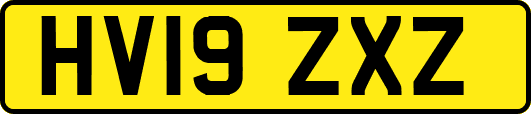 HV19 ZXZ